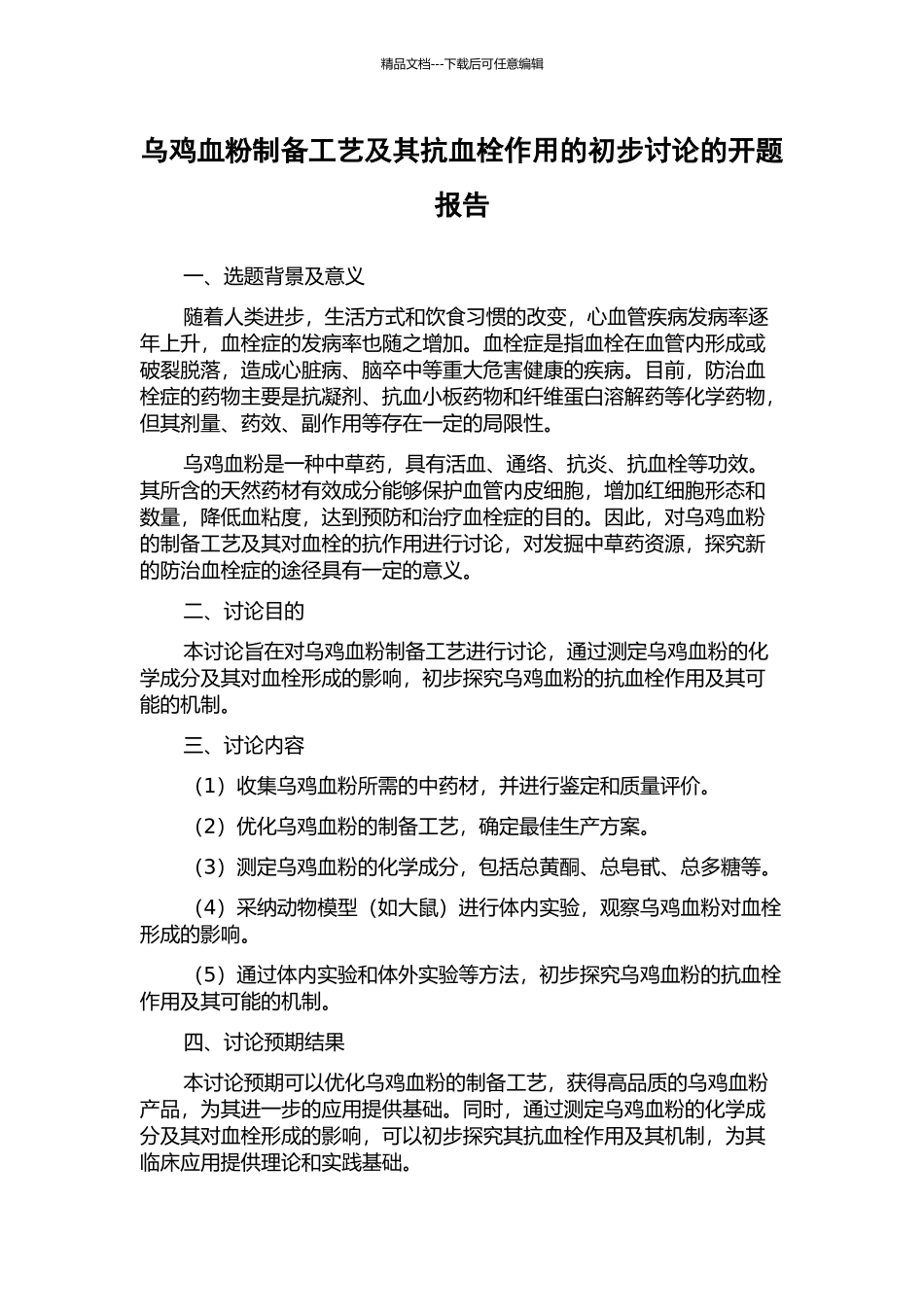 精品文档---下载后可任意编辑

乌鸡血粉制备工艺及其抗血栓作用的初步讨论的开题报告

一、选题背景及意义

随着人类进步，生活方式和饮食习惯的改变，心血管疾病发病率逐年上升，血栓症的发病率也随之增加。血栓症是指血栓在血管内形成或破裂脱落，造成心脏病、脑卒中等重大危害健康的疾病。目前，防治血栓症的药物主要是抗凝剂、抗血小板药物和纤维蛋白溶解药等化学药物，但其剂量、药效、副作用等存在一定的局限性。

乌鸡血粉是一种中草药，具有活血、通络、抗炎、抗血栓等功效。其所含的天然药材有效成分能够保护血管内皮细胞，增加红细胞形态和数量，降低血粘度，达到预防和治疗血栓症的目的。因此，对乌鸡血粉的制备工艺及其对血栓的抗作用进行讨论，对发掘中草药资源，探究新的防治血栓症的途径具有一定的意义。

二、讨论目的

本讨论旨在对乌鸡血粉制备工艺进行讨论，通过测定乌鸡血粉的化学成分及其对血栓形成的影响，初步探究乌鸡血粉的抗血栓作用及其可能的机制。

三、讨论内容

（1）收集乌鸡血粉所需的中药材，并进行鉴定和质量评价。

（2）优化乌鸡血粉的制备工艺，确定最佳生产方案。

（3）测定乌鸡血粉的化学成分，包括总黄酮、总皂甙、总多糖等。

（4）采纳动物模型（如大鼠）进行体内实验，观察乌鸡血粉对血栓形成的影响。

（5）通过体内实验和体外实验等方法，初步探究乌鸡血粉的抗血栓作用及其可能的机制。

四、讨论预期结果

本讨论预期可以优化乌鸡血粉的制备工艺，获得高品质的乌鸡血粉产品，为其进一步的应用提供基础。同时，通过测定乌鸡血粉的化学成分及其对血栓形成的影响，可以初步探究其抗血栓作用及其机制，为其临床应用提供理论和实践基础。